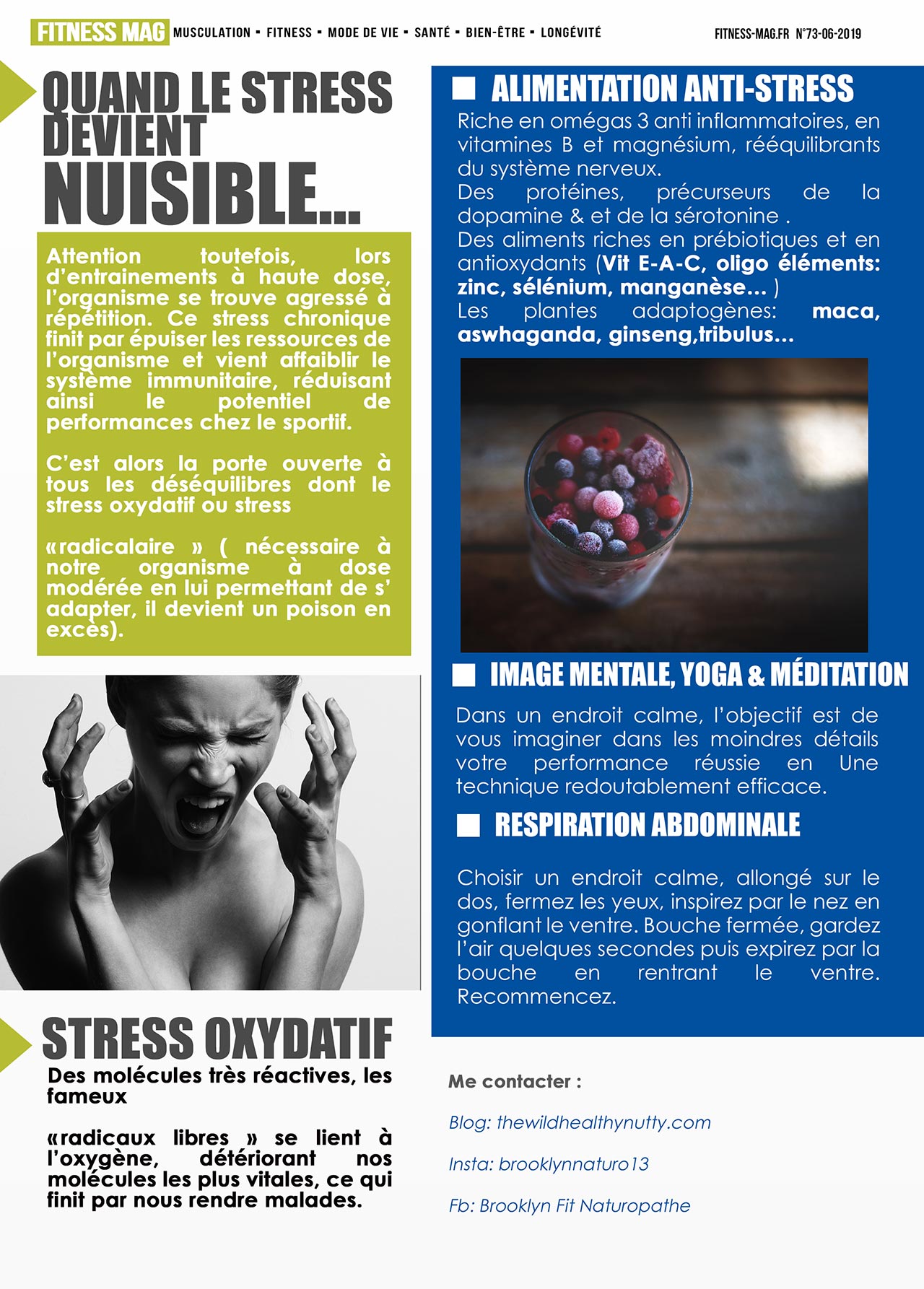 FITNESS MAG MUSCULATION ▪ FITNESS ▪ MODE DE VIE ▪ SANTÉ ▪ BIEN-ÊTRE ▪ LONGÉVITÉ

FITNESS-MAG.FR N°73-06-2019

QUAND LE STRESS DEVIENT NUISIBLE...

Attention toutefois, lors d'entrainements à haute dose, l'organisme se trouve agressé à répétition. Ce stress chronique finit par épuiser les ressources de l'organisme et vient affaiblir le système immunitaire, réduisant ainsi le potentiel de performances chez le sportif.

C'est alors la porte ouverte à tous les déséquilibres dont le stress oxydatif ou stress

«radicalaire » ( nécessaire à notre organisme à dose modérée en lui permettant de s' adapter, il devient un poison en excès).

STRESS OXYDATIF

Des molécules très réactives, les fameux

«radicaux libres » se lient à l'oxygène, détériorant nos molécules les plus vitales, ce qui finit par nous rendre malades.

ALIMENTATION ANTI-STRESS

Riche en omégas 3 anti inflammatoires, en vitamines B et magnésium, rééquilibrants du système nerveux.
Des protéines, précurseurs de la dopamine & et de la sérotonine .
Des aliments riches en prébiotiques et en antioxydants (Vit E-A-C, oligo éléments: zinc, sélénium, manganèse... )
Les plantes adaptogènes: maca, aswhaganda, ginseng,tribulus...

IMAGE MENTALE, YOGA & MÉDITATION

Dans un endroit calme, l'objectif est de vous imaginer dans les moindres détails votre performance réussie en Une technique redoutablement efficace.

RESPIRATION ABDOMINALE

Choisir un endroit calme, allongé sur le dos, fermez les yeux, inspirez par le nez en gonflant le ventre. Bouche fermée, gardez l'air quelques secondes puis expirez par la bouche en rentrant le ventre. Recommencez.

Me contacter :

Blog: thewildhealthynutty.com

Insta: brooklynnaturo13

Fb: Brooklyn Fit Naturopathe